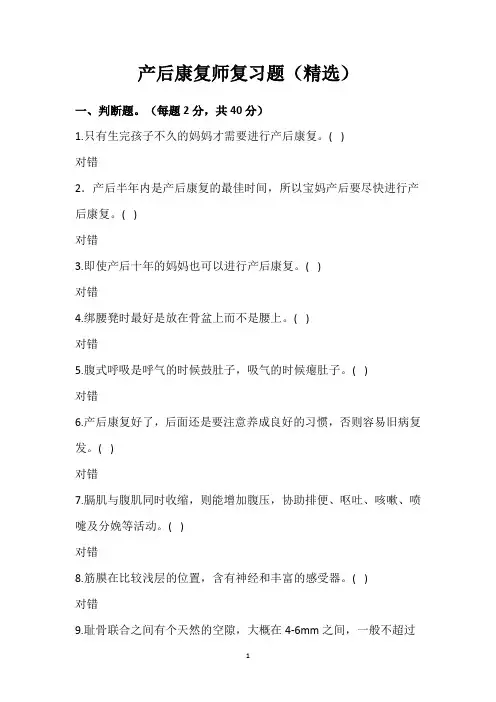 产后康复师复习题（精选）

一、判断题。（每题 2 分，共 40 分）

1.只有生完孩子不久的妈妈才需要进行产后康复。( )

对错

2．产后半年内是产后康复的最佳时间，所以宝妈产后要尽快进行产后康复。( )

对错

3.即使产后十年的妈妈也可以进行产后康复。( )

对错

4.绑腰凳时最好是放在骨盆上而不是腰上。( )

对错

5.腹式呼吸是呼气的时候鼓肚子，吸气的时候瘪肚子。( )

对错

6.产后康复好了，后面还是要注意养成良好的习惯，否则容易旧病复发。( )

对错

7.膈肌与腹肌同时收缩，则能增加腹压，协助排便、呕吐、咳嗽、喷嚏及分娩等活动。( )

对错

8.筋膜在比较浅层的位置，含有神经和丰富的感受器。( )

对错

9.耻骨联合之间有个天然的空隙，大概在 4-6mm 之间，一般不超过

1